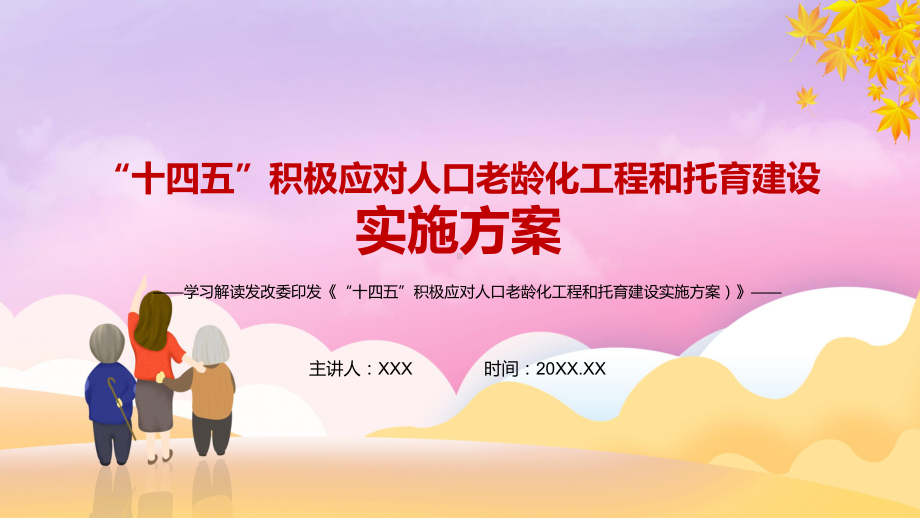 “十四五”积极应对人口老龄化工程和托育建设
实施方案

——学习解读发改委印发《“十四五”积极应对人口老龄化工程和托育建设实施方案）》——

主讲人：XXX　　时间：20XX.XX